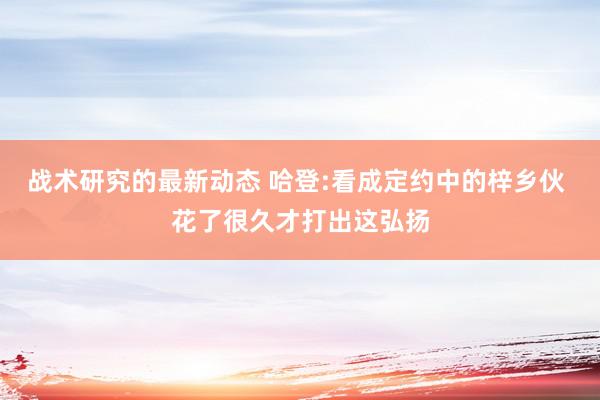 战术研究的最新动态 哈登:看成定约中的梓乡伙花了很久才打出这弘扬